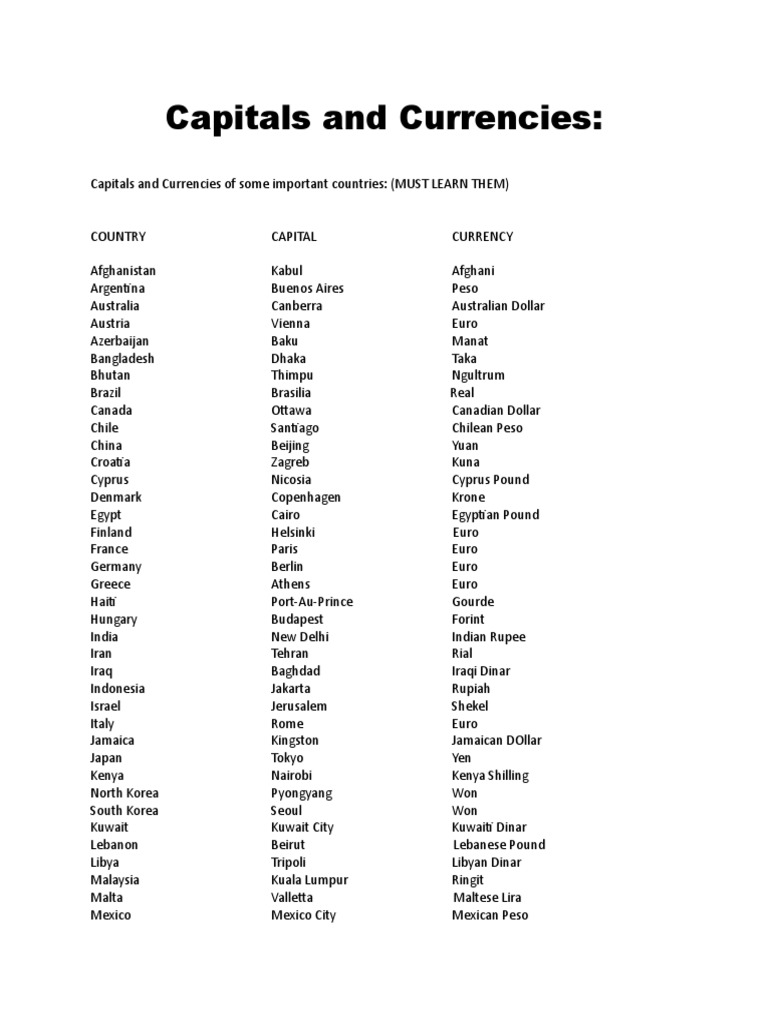 Capitals and Currencies:

Capitals and Currencies of some important countries: (MUST LEARN THEM)

| COUNTRY | CAPITAL | CURRENCY |
|---|---|---|
| Afghanistan | Kabul | Afghani |
| Argentina | Buenos Aires | Peso |
| Australia | Canberra | Australian Dollar |
| Austria | Vienna | Euro |
| Azerbaijan | Baku | Manat |
| Bangladesh | Dhaka | Taka |
| Bhutan | Thimpu | Ngultrum |
| Brazil | Brasilia | Real |
| Canada | Ottawa | Canadian Dollar |
| Chile | Santiago | Chilean Peso |
| China | Beijing | Yuan |
| Croatia | Zagreb | Kuna |
| Cyprus | Nicosia | Cyprus Pound |
| Denmark | Copenhagen | Krone |
| Egypt | Cairo | Egyptian Pound |
| Finland | Helsinki | Euro |
| France | Paris | Euro |
| Germany | Berlin | Euro |
| Greece | Athens | Euro |
| Haiti | Port-Au-Prince | Gourde |
| Hungary | Budapest | Forint |
| India | New Delhi | Indian Rupee |
| Iran | Tehran | Rial |
| Iraq | Baghdad | Iraqi Dinar |
| Indonesia | Jakarta | Rupiah |
| Israel | Jerusalem | Shekel |
| Italy | Rome | Euro |
| Jamaica | Kingston | Jamaican DOllar |
| Japan | Tokyo | Yen |
| Kenya | Nairobi | Kenya Shilling |
| North Korea | Pyongyang | Won |
| South Korea | Seoul | Won |
| Kuwait | Kuwait City | Kuwaiti Dinar |
| Lebanon | Beirut | Lebanese Pound |
| Libya | Tripoli | Libyan Dinar |
| Malaysia | Kuala Lumpur | Ringit |
| Malta | Valletta | Maltese Lira |
| Mexico | Mexico City | Mexican Peso |